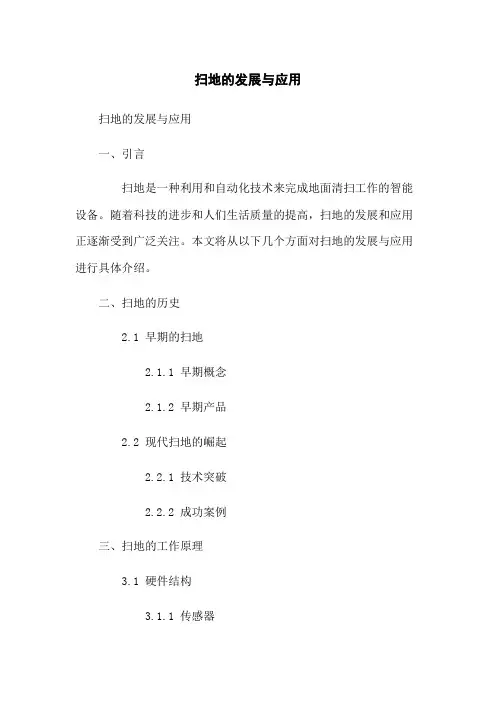 扫地的发展与应用

扫地的发展与应用

一、引言

扫地是一种利用和自动化技术来完成地面清扫工作的智能设备。随着科技的进步和人们生活质量的提高，扫地的发展和应用正逐渐受到广泛关注。本文将从以下几个方面对扫地的发展与应用进行具体介绍。

二、扫地的历史

2.1 早期的扫地

2.1.1 早期概念

2.1.2 早期产品

2.2 现代扫地的崛起

2.2.1 技术突破

2.2.2 成功案例

三、扫地的工作原理

3.1 硬件结构

3.1.1 传感器